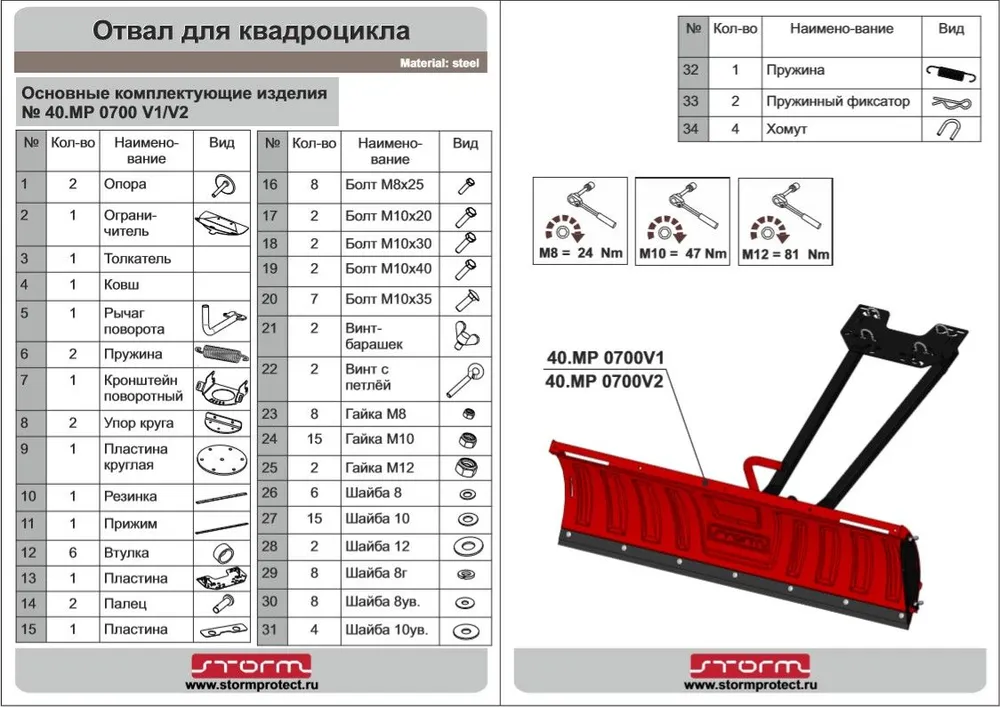 Отвал для квадроцикла

Material: steel

Основные комплектующие изделия
№ 40.MP 0700 V1/V2

| № | Кол-во | Наимено-вание | Вид |
|---|---|---|---|
| 1 | 2 | Опора | |
| 2 | 1 | Ограничитель | |
| 3 | 1 | Толкатель | |
| 4 | 1 | Ковш | |
| 5 | 1 | Рычаг поворота | |
| 6 | 2 | Пружина | |
| 7 | 1 | Кронштейн поворотный | |
| 8 | 2 | Упор круга | |
| 9 | 1 | Пластина круглая | |
| 10 | 1 | Резинка | |
| 11 | 1 | Прижим | |
| 12 | 6 | Втулка | |
| 13 | 1 | Пластина | |
| 14 | 2 | Палец | |
| 15 | 1 | Пластина | |

| № | Кол-во | Наимено-вание | Вид |
|---|---|---|---|
| 16 | 8 | Болт М8х25 | |
| 17 | 2 | Болт М10х20 | |
| 18 | 2 | Болт М10х30 | |
| 19 | 2 | Болт М10х40 | |
| 20 | 7 | Болт М10х35 | |
| 21 | 2 | Винт-барашек | |
| 22 | 2 | Винт с петлёй | |
| 23 | 8 | Гайка М8 | |
| 24 | 15 | Гайка М10 | |
| 25 | 2 | Гайка М12 | |
| 26 | 6 | Шайба 8 | |
| 27 | 15 | Шайба 10 | |
| 28 | 2 | Шайба 12 | |
| 29 | 8 | Шайба 8г | |
| 30 | 8 | Шайба 8ув. | |
| 31 | 4 | Шайба 10ув. | |

STORM
www.stormprotect.ru

| № | Кол-во | Наимено-вание | Вид |
|---|---|---|---|
| 32 | 1 | Пружина | |
| 33 | 2 | Пружинный фиксатор | |
| 34 | 4 | Хомут | |

M8 = 24 Nm
M10 = 47 Nm
M12 = 81 Nm

40.MP 0700V1
40.MP 0700V2

STORM
www.stormprotect.ru